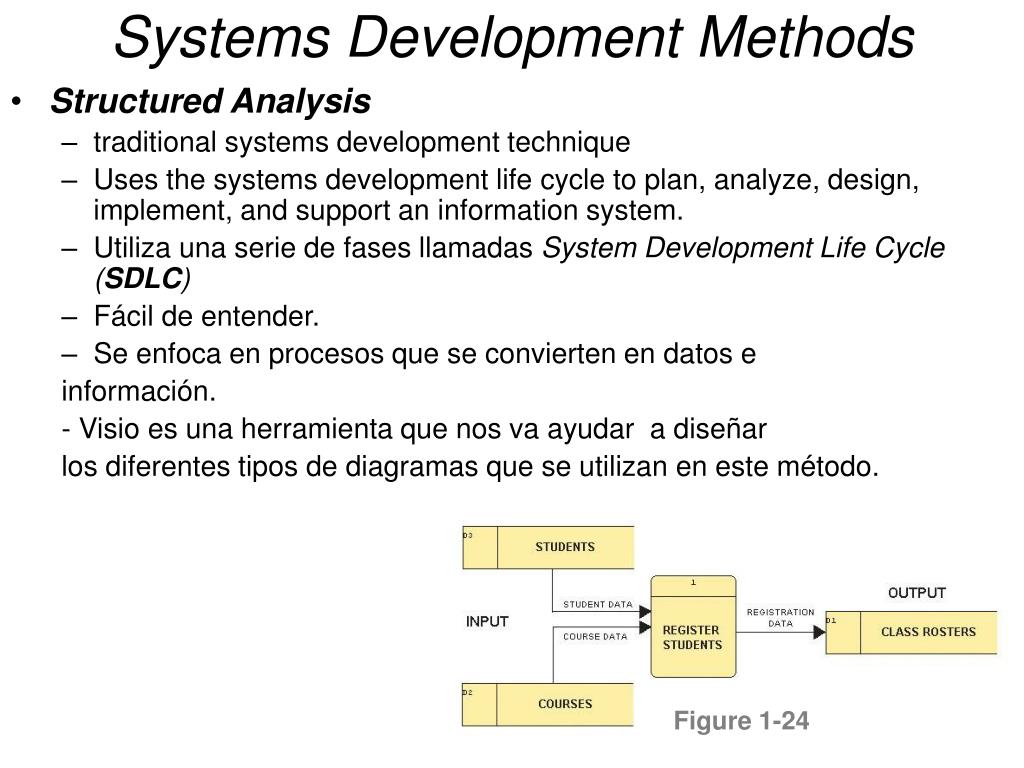 Systems Development Methods

• Structured Analysis
– traditional systems development technique
– Uses the systems development life cycle to plan, analyze, design, implement, and support an information system.
– Utiliza una serie de fases llamadas System Development Life Cycle (SDLC)
– Fácil de entender.
– Se enfoca en procesos que se convierten en datos e
información.
- Visio es una herramienta que nos va ayudar a diseñar
los diferentes tipos de diagramas que se utilizan en este método.

D3 STUDENTS
STUDENT DATA
INPUT
COURSE DATA
D2 COURSES
1
REGISTER STUDENTS
REGISTRATION DATA
OUTPUT
D1 CLASS ROSTERS

Figure 1-24